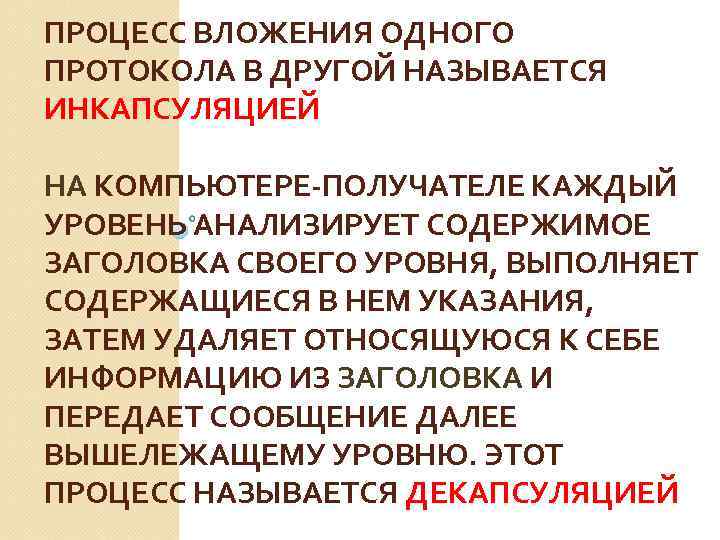 ПРОЦЕСС ВЛОЖЕНИЯ ОДНОГО ПРОТОКОЛА В ДРУГОЙ НАЗЫВАЕТСЯ ИНКАПСУЛЯЦИЕЙ

НА КОМПЬЮТЕРЕ-ПОЛУЧАТЕЛЕ КАЖДЫЙ УРОВЕНЬ АНАЛИЗИРУЕТ СОДЕРЖИМОЕ ЗАГОЛОВКА СВОЕГО УРОВНЯ, ВЫПОЛНЯЕТ СОДЕРЖАЩИЕСЯ В НЕМ УКАЗАНИЯ, ЗАТЕМ УДАЛЯЕТ ОТНОСЯЩУЮСЯ К СЕБЕ ИНФОРМАЦИЮ ИЗ ЗАГОЛОВКА И ПЕРЕДАЕТ СООБЩЕНИЕ ДАЛЕЕ ВЫШЕЛЕЖАЩЕМУ УРОВНЮ. ЭТОТ ПРОЦЕСС НАЗЫВАЕТСЯ ДЕКАПСУЛЯЦИЕЙ